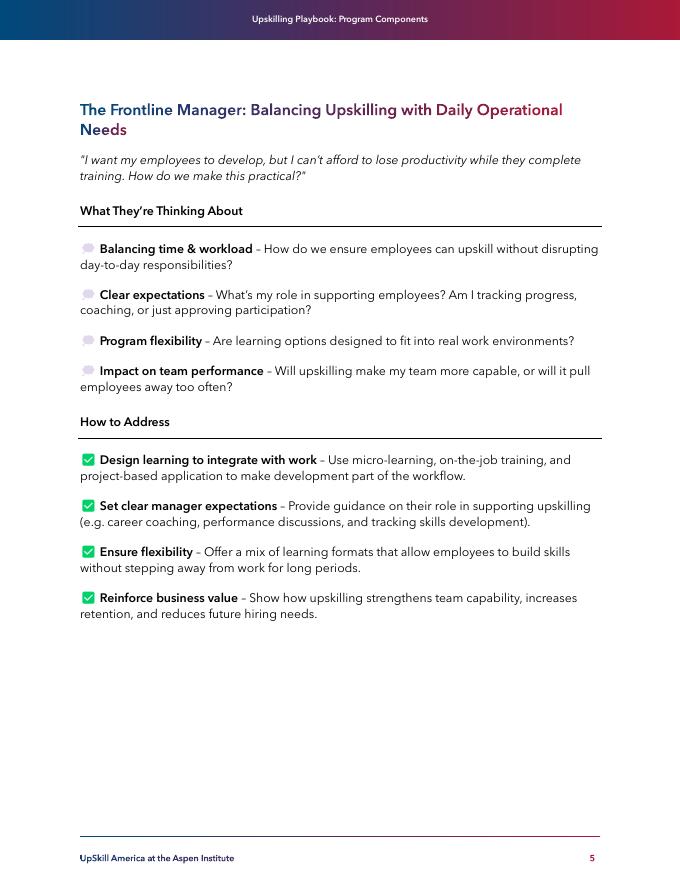 Upskilling Playbook: Program Components

The Frontline Manager: Balancing Upskilling with Daily Operational Needs

"I want my employees to develop, but I can't afford to lose productivity while they complete training. How do we make this practical?"

What They're Thinking About

Balancing time & workload – How do we ensure employees can upskill without disrupting day-to-day responsibilities?

Clear expectations – What's my role in supporting employees? Am I tracking progress, coaching, or just approving participation?

Program flexibility – Are learning options designed to fit into real work environments?

Impact on team performance – Will upskilling make my team more capable, or will it pull employees away too often?

How to Address

Design learning to integrate with work – Use micro-learning, on-the-job training, and project-based application to make development part of the workflow.

Set clear manager expectations – Provide guidance on their role in supporting upskilling (e.g. career coaching, performance discussions, and tracking skills development).

Ensure flexibility – Offer a mix of learning formats that allow employees to build skills without stepping away from work for long periods.

Reinforce business value – Show how upskilling strengthens team capability, increases retention, and reduces future hiring needs.

UpSkill America at the Aspen Institute

5